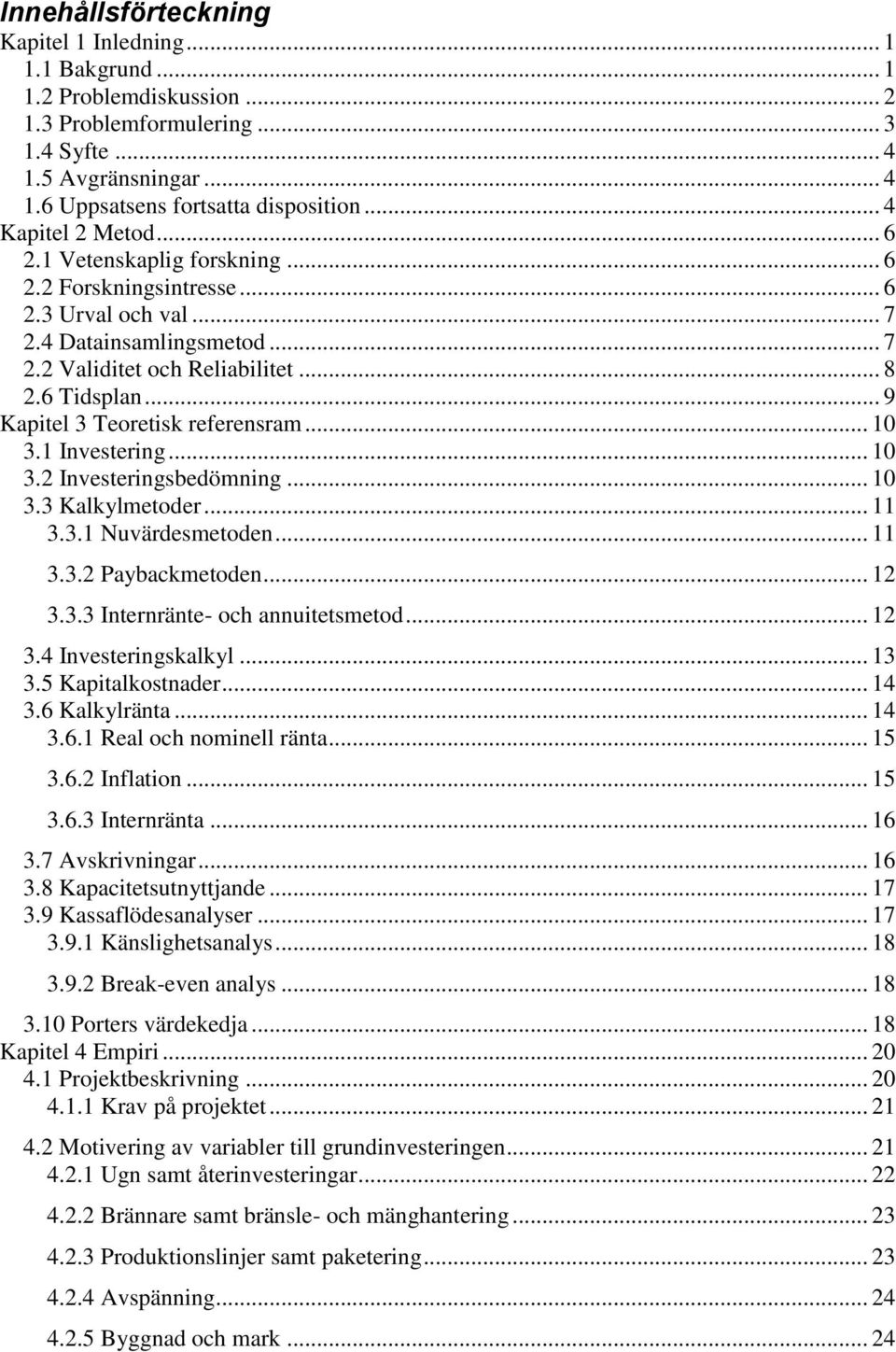 Innehållsförteckning
Kapitel 1 Inledning ... 1
1.1 Bakgrund ... 1
1.2 Problemdiskussion ... 2
1.3 Problemformulering ... 3
1.4 Syfte ... 4
1.5 Avgränsningar ... 4
1.6 Uppsatsens fortsatta disposition ... 4
Kapitel 2 Metod ... 6
2.1 Vetenskaplig forskning ... 6
2.2 Forskningsintresse ... 6
2.3 Urval och val ... 7
2.4 Datainsamlingsmetod ... 7
2.2 Validitet och Reliabilitet ... 8
2.6 Tidsplan ... 9
Kapitel 3 Teoretisk referensram ... 10
3.1 Investering ... 10
3.2 Investeringsbedömning ... 10
3.3 Kalkylmetoder ... 11
3.3.1 Nuvärdesmetoden ... 11
3.3.2 Paybackmetoden ... 12
3.3.3 Internränte- och annuitetsmetod ... 12
3.4 Investeringskalkyl ... 13
3.5 Kapitalkostnader ... 14
3.6 Kalkylränta ... 14
3.6.1 Real och nominell ränta ... 15
3.6.2 Inflation ... 15
3.6.3 Internränta ... 16
3.7 Avskrivningar ... 16
3.8 Kapacitetsutnyttjande ... 17
3.9 Kassaflödesanalyser ... 17
3.9.1 Känslighetsanalys ... 18
3.9.2 Break-even analys ... 18
3.10 Porters värdekedja ... 18
Kapitel 4 Empiri ... 20
4.1 Projektbeskrivning ... 20
4.1.1 Krav på projektet ... 21
4.2 Motivering av variabler till grundinvesteringen ... 21
4.2.1 Ugn samt återinvesteringar ... 22
4.2.2 Brännare samt bränsle- och mänghantering ... 23
4.2.3 Produktionslinjer samt paketering ... 23
4.2.4 Avspänning ... 24
4.2.5 Byggnad och mark ... 24